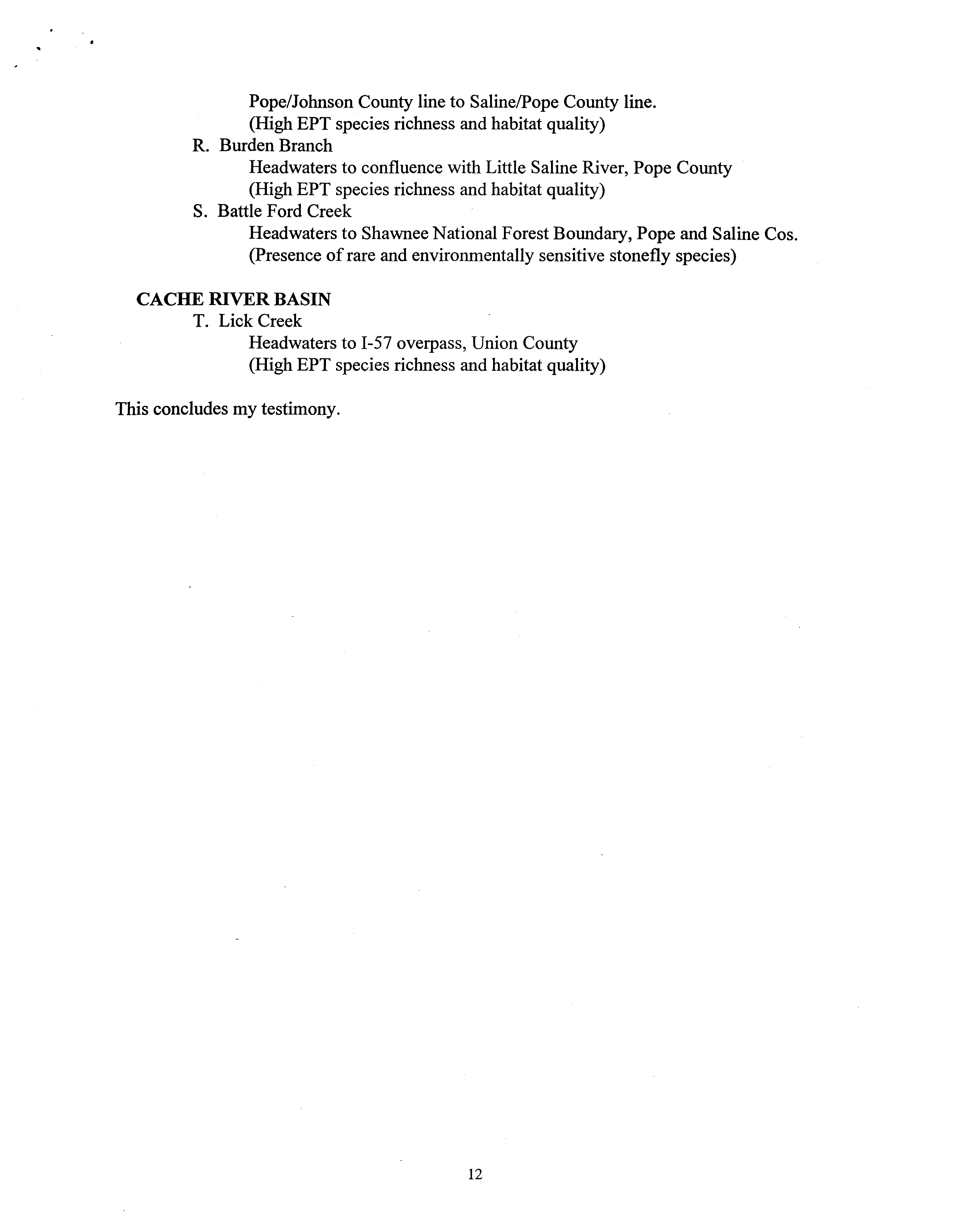 Pope/Johnson County line to Saline/Pope County line.
(High EPT species richness and habitat quality)

R. Burden Branch
Headwaters to confluence with Little Saline River, Pope County
(High EPT species richness and habitat quality)

S. Battle Ford Creek
Headwaters to Shawnee National Forest Boundary, Pope and Saline Cos.
(Presence of rare and environmentally sensitive stonefly species)

CACHE RIVER BASIN

T. Lick Creek
Headwaters to I-57 overpass, Union County
(High EPT species richness and habitat quality)

This concludes my testimony.

12